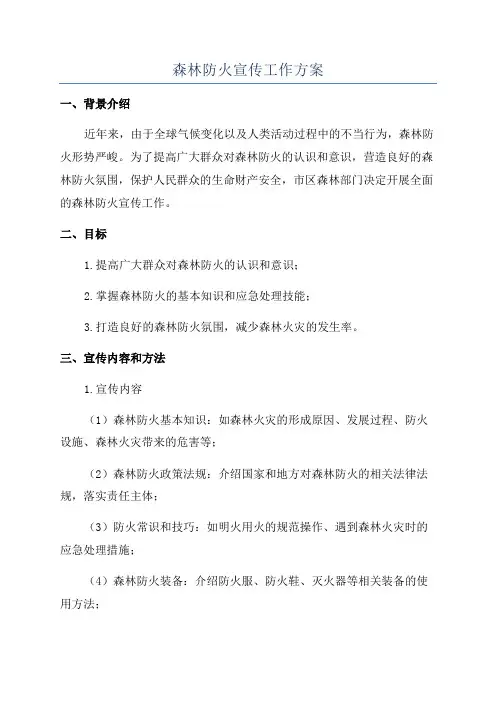 森林防火宣传工作方案

一、背景介绍

近年来，由于全球气候变化以及人类活动过程中的不当行为，森林防火形势严峻。为了提高广大群众对森林防火的认识和意识，营造良好的森林防火氛围，保护人民群众的生命财产安全，市区森林部门决定开展全面的森林防火宣传工作。

二、目标

1.提高广大群众对森林防火的认识和意识；

2.掌握森林防火的基本知识和应急处理技能；

3.打造良好的森林防火氛围，减少森林火灾的发生率。

三、宣传内容和方法

1.宣传内容

（1）森林防火基本知识：如森林火灾的形成原因、发展过程、防火设施、森林火灾带来的危害等；

（2）森林防火政策法规：介绍国家和地方对森林防火的相关法律法规，落实责任主体；

（3）防火常识和技巧：如明火用火的规范操作、遇到森林火灾时的应急处理措施；

（4）森林防火装备：介绍防火服、防火鞋、灭火器等相关装备的使用方法；